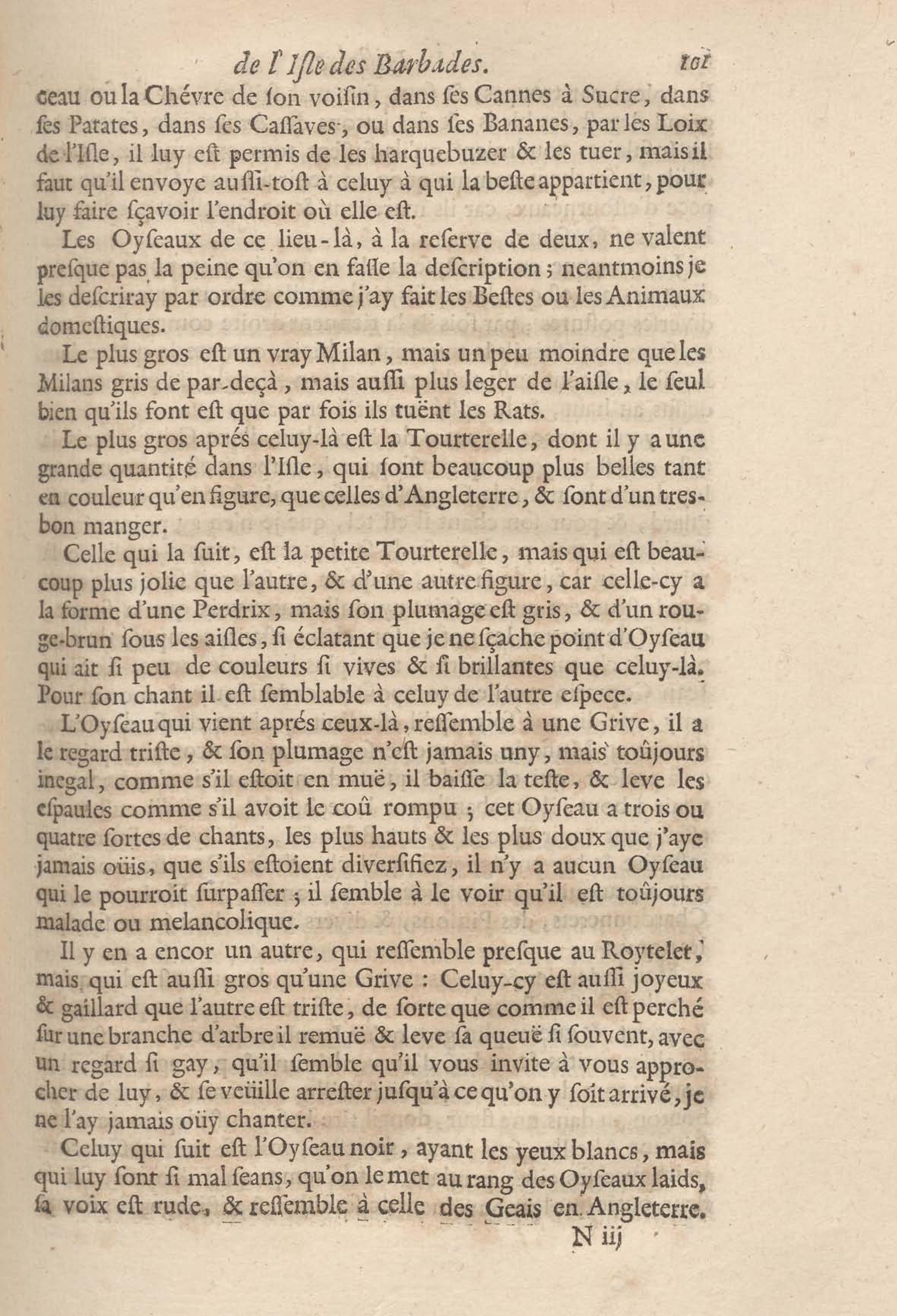 de l'Isle des Barbades. 101

ceau ou la Chévre de son voisin, dans ses Cannes à Sucre, dans ses Patates, dans ses Cassaves, ou dans ses Bananes, par les Loix de l'Isle, il luy est permis de les harquebuzer & les tuer, mais il faut qu'il envoye aussi-tost à celuy à qui la beste appartient, pour luy faire sçavoir l'endroit où elle est.

Les Oyseaux de ce lieu-là, à la reserve de deux, ne valent presque pas la peine qu'on en fasse la description; neantmoins je les descriray par ordre comme j'ay fait les Bestes ou les Animaux domestiques.

Le plus gros est un vray Milan, mais un peu moindre que les Milans gris de par-deçà, mais aussi plus leger de l'aisle, le seul bien qu'ils font est que par fois ils tuënt les Rats.

Le plus gros aprés celuy-là est la Tourterelle, dont il y a une grande quantité dans l'Isle, qui sont beaucoup plus belles tant en couleur qu'en figure, que celles d'Angleterre, & sont d'un tres-bon manger.

Celle qui la suit, est la petite Tourterelle, mais qui est beaucoup plus jolie que l'autre, & d'une autre figure, car celle-cy a la forme d'une Perdrix, mais son plumage est gris, & d'un rouge-brun sous les aisles, si éclatant que je ne sçache point d'Oyseau qui ait si peu de couleurs si vives & si brillantes que celuy-là. Pour son chant il est semblable à celuy de l'autre espece.

L'Oyseau qui vient aprés ceux-là, ressemble à une Grive, il a le regard triste, & son plumage n'est jamais uny, mais toûjours inegal, comme s'il estoit en muë, il baisse la teste, & leve les espaules comme s'il avoit le coû rompu; cet Oyseau a trois ou quatre sortes de chants, les plus hauts & les plus doux que j'aye jamais oüis, que s'ils estoient diversifiez, il n'y a aucun Oyseau qui le pourroit surpasser; il semble à le voir qu'il est toûjours malade ou melancolique.

Il y en a encor un autre, qui ressemble presque au Roytelet, mais qui est aussi gros qu'une Grive: Celuy-cy est aussi joyeux & gaillard que l'autre est triste, de sorte que comme il est perché sur une branche d'arbre il remuë & leve sa queuë si souvent, avec un regard si gay, qu'il semble qu'il vous invite à vous approcher de luy, & se veüille arrester jusqu'à ce qu'on y soit arrivé, je ne l'ay jamais oüy chanter.

Celuy qui suit est l'Oyseau noir, ayant les yeux blancs, mais qui luy sont si mal seans, qu'on le met au rang des Oyseaux laids, sa voix est rude, & ressemble à celle des Geais en Angleterre.

N iij